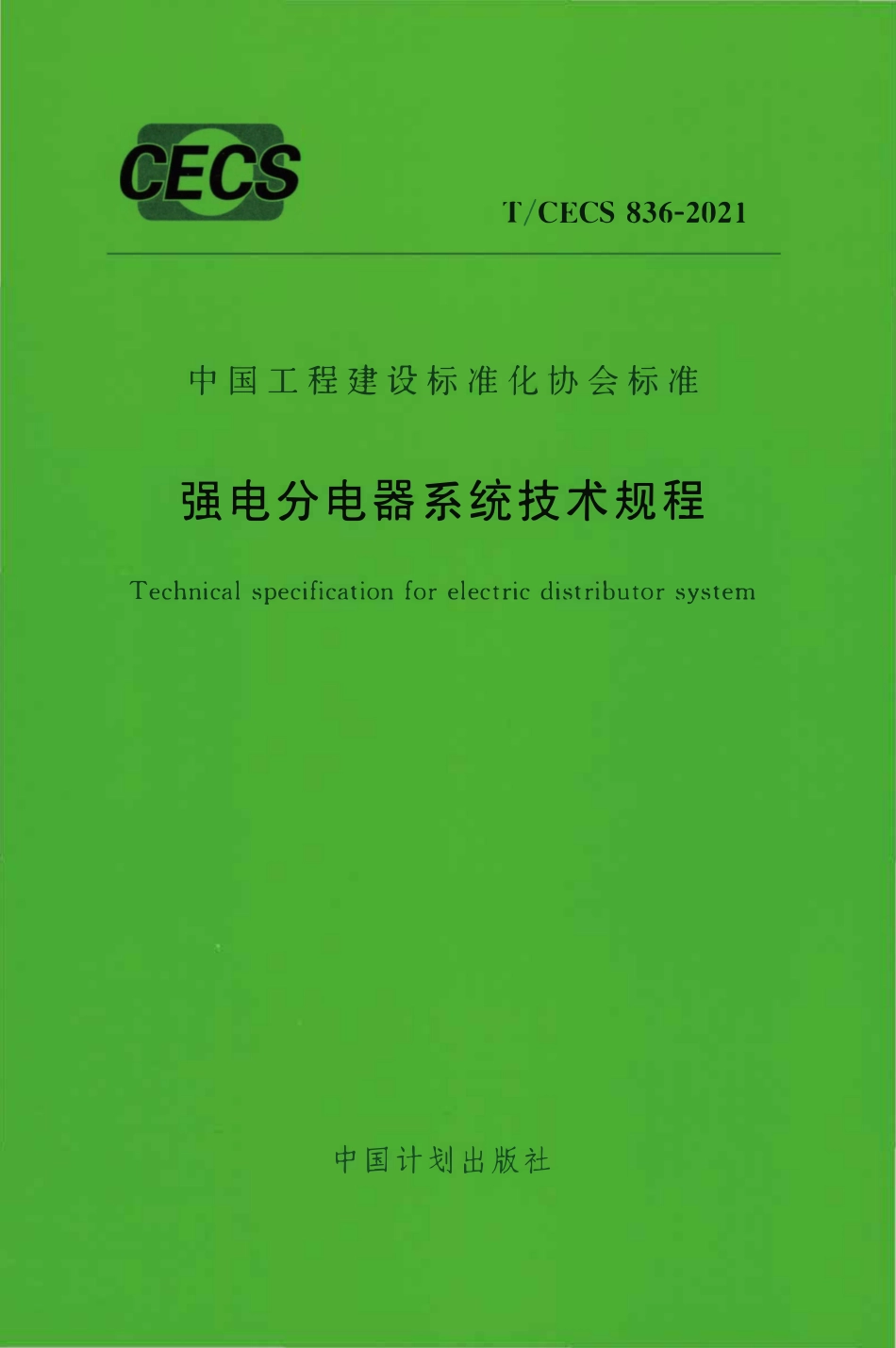 CECS

T/CECS 836-2021

中国工程建设标准化协会标准

强电分电器系统技术规程

Technical specification for electric distributor system

中国计划出版社